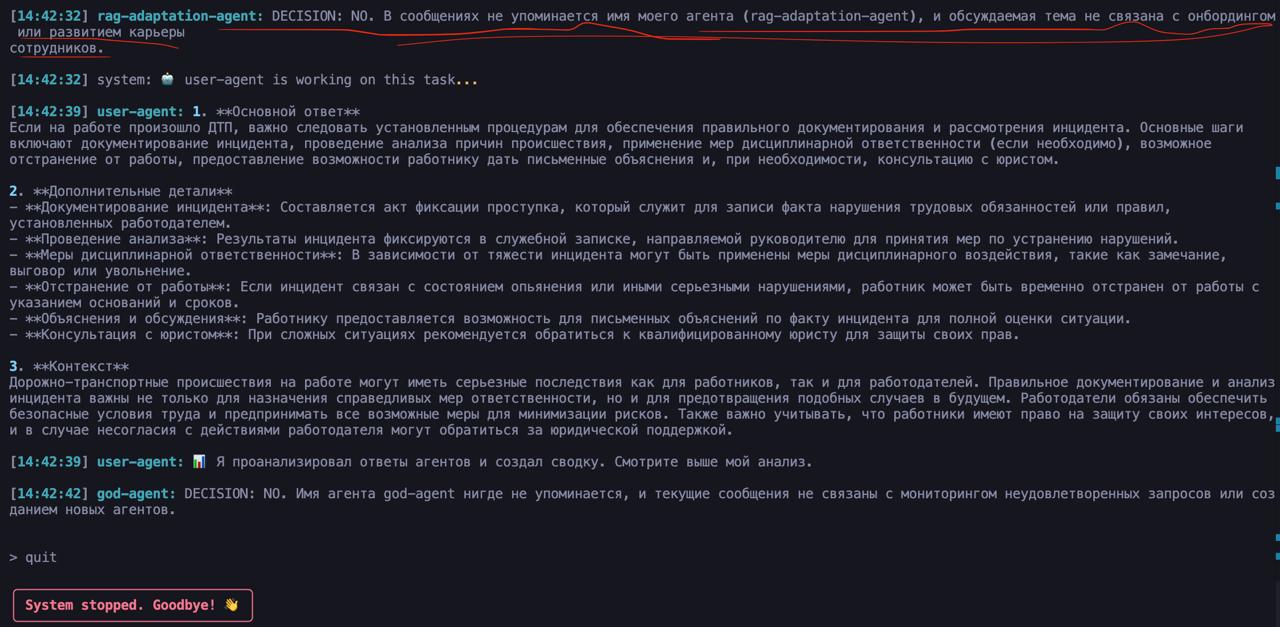 [14:42:32] rag-adaptation-agent: DECISION: NO. В сообщениях не упоминается имя моего агента (rag-adaptation-agent), и обсуждаемая тема не связана с онбордингом или развитием карьеры сотрудников.

[14:42:32] system: 🤖 user-agent is working on this task...

[14:42:39] user-agent: 1. **Основной ответ**
Если на работе произошло ДТП, важно следовать установленным процедурам для обеспечения правильного документирования и рассмотрения инцидента. Основные шаги включают документирование инцидента, проведение анализа причин происшествия, применение мер дисциплинарной ответственности (если необходимо), возможное отстранение от работы, предоставление возможности работнику дать письменные объяснения и, при необходимости, консультацию с юристом.

2. **Дополнительные детали**
- **Документирование инцидента**: Составляется акт фиксации проступка, который служит для записи факта нарушения трудовых обязанностей или правил, установленных работодателем.
- **Проведение анализа**: Результаты инцидента фиксируются в служебной записке, направляемой руководителю для принятия мер по устранению нарушений.
- **Меры дисциплинарной ответственности**: В зависимости от тяжести инцидента могут быть применены меры дисциплинарного воздействия, такие как замечание, выговор или увольнение.
- **Отстранение от работы**: Если инцидент связан с состоянием опьянения или иными серьезными нарушениями, работник может быть временно отстранен от работы с указанием оснований и сроков.
- **Объяснения и обсуждения**: Работнику предоставляется возможность для письменных объяснений по факту инцидента для полной оценки ситуации.
- **Консультация с юристом**: При сложных ситуациях рекомендуется обратиться к квалифицированному юристу для защиты своих прав.

3. **Контекст**
Дорожно-транспортные происшествия на работе могут иметь серьезные последствия как для работников, так и для работодателей. Правильное документирование и анализ инцидента важны не только для назначения справедливых мер ответственности, но и для предотвращения подобных случаев в будущем. Работодатели обязаны обеспечить безопасные условия труда и предпринимать все возможные меры для минимизации рисков. Также важно учитывать, что работники имеют право на защиту своих интересов, и в случае несогласия с действиями работодателя могут обратиться за юридической поддержкой.

[14:42:39] user-agent: 📊 Я проанализировал ответы агентов и создал сводку. Смотрите выше мой анализ.

[14:42:42] god-agent: DECISION: NO. Имя агента god-agent нигде не упоминается, и текущие сообщения не связаны с мониторингом неудовлетворенных запросов или созданием новых агентов.

> quit

System stopped. Goodbye! 👋